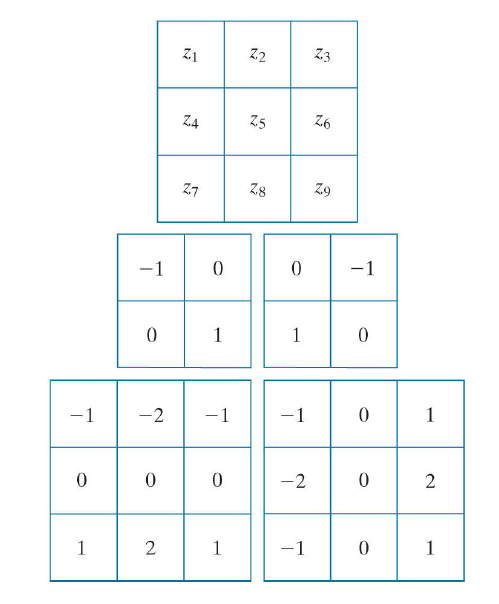 | $z_1$ | $z_2$ | $z_3$ |
|---|---|---|
| $z_4$ | $z_5$ | $z_6$ |
| $z_7$ | $z_8$ | $z_9$ |

| $-1$ | $0$ |
|---|---|
| $0$ | $1$ |

| $0$ | $-1$ |
|---|---|
| $1$ | $0$ |

| $-1$ | $-2$ | $-1$ |
|---|---|---|
| $0$ | $0$ | $0$ |
| $1$ | $2$ | $1$ |

| $-1$ | $0$ | $1$ |
|---|---|---|
| $-2$ | $0$ | $2$ |
| $-1$ | $0$ | $1$ |